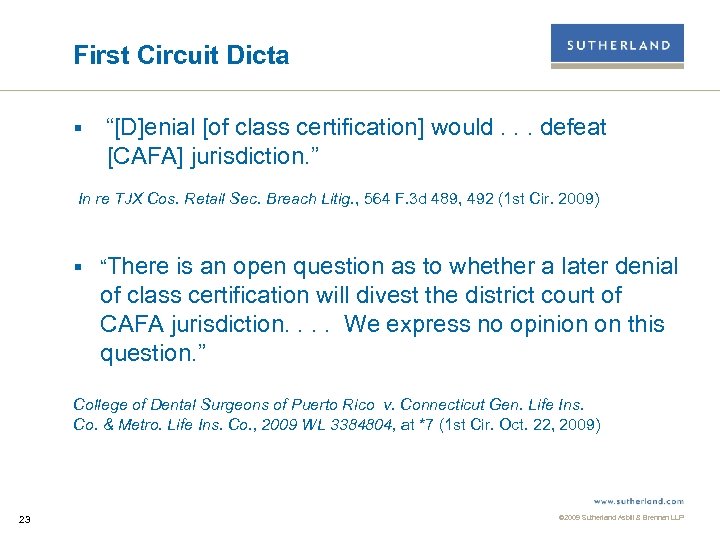 First Circuit Dicta

SUTHERLAND

▪ "[D]enial [of class certification] would . . . defeat [CAFA] jurisdiction."

In re TJX Cos. Retail Sec. Breach Litig., 564 F.3d 489, 492 (1st Cir. 2009)

▪ "There is an open question as to whether a later denial of class certification will divest the district court of CAFA jurisdiction. . . . We express no opinion on this question."

College of Dental Surgeons of Puerto Rico v. Connecticut Gen. Life Ins. Co. & Metro. Life Ins. Co., 2009 WL 3384804, at *7 (1st Cir. Oct. 22, 2009)

www.sutherland.com

23

©2009 Sutherland Asbill & Brennan LLP